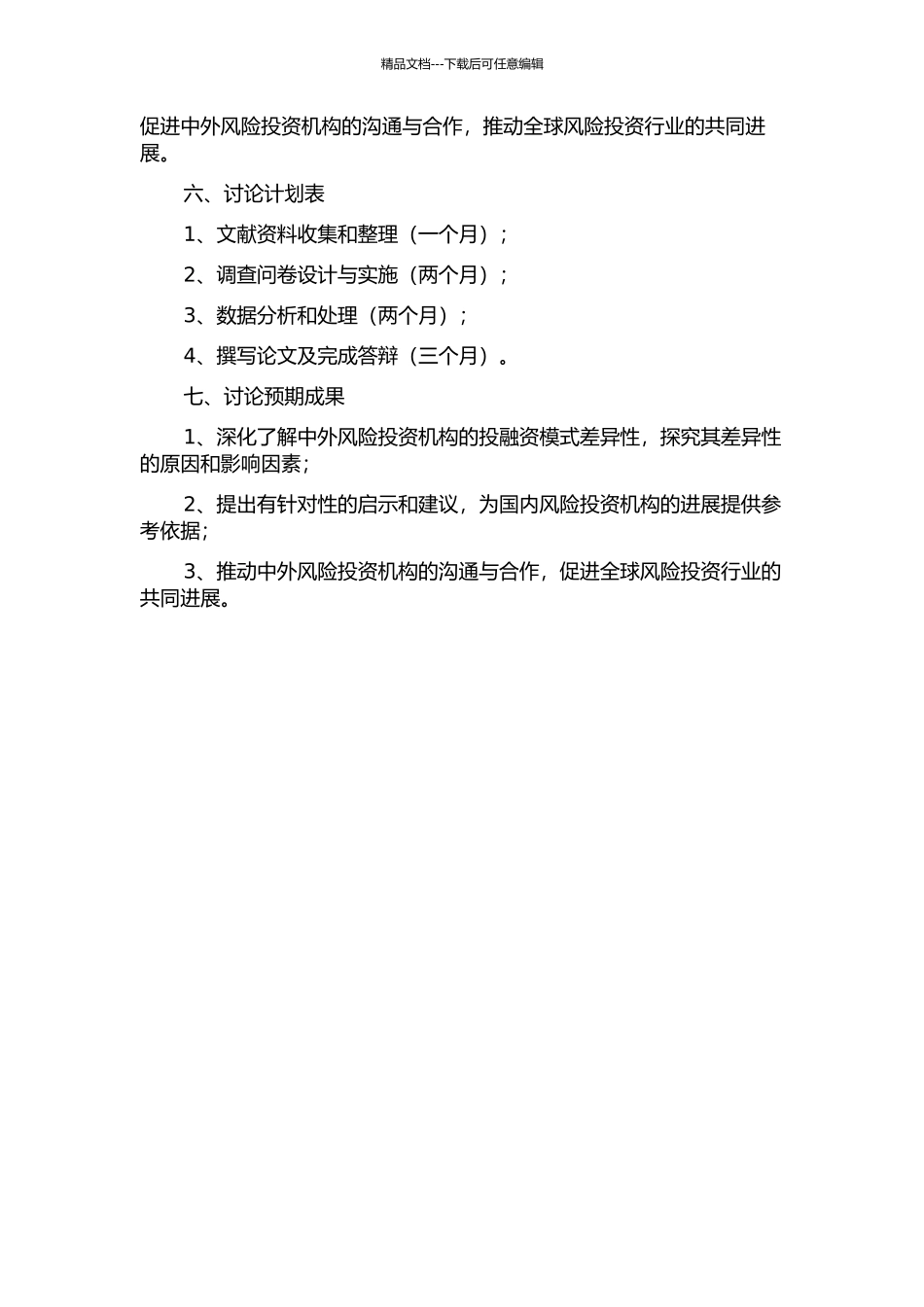 精品文档---下载后可任意编辑

促进中外风险投资机构的沟通与合作，推动全球风险投资行业的共同进展。

六、讨论计划表

1、文献资料收集和整理（一个月）；

2、调查问卷设计与实施（两个月）；

3、数据分析和处理（两个月）；

4、撰写论文及完成答辩（三个月）。

七、讨论预期成果

1、深化了解中外风险投资机构的投融资模式差异性，探究其差异性的原因和影响因素；

2、提出有针对性的启示和建议，为国内风险投资机构的进展提供参考依据；

3、推动中外风险投资机构的沟通与合作，促进全球风险投资行业的共同进展。